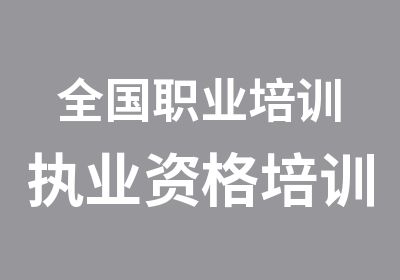 全国职业培训
执业资格培训